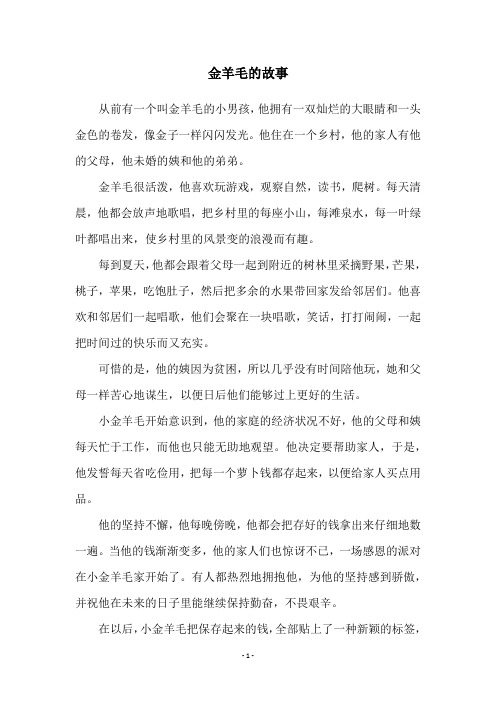 金羊毛的故事

从前有一个叫金羊毛的小男孩，他拥有一双灿烂的大眼睛和一头金色的卷发，像金子一样闪闪发光。他住在一个乡村，他的家人有他的父母，他未婚的姨和他的弟弟。

金羊毛很活泼，他喜欢玩游戏，观察自然，读书，爬树。每天清晨，他都会放声地歌唱，把乡村里的每座小山，每滩泉水，每一叶绿叶都唱出来，使乡村里的风景变的浪漫而有趣。

每到夏天，他都会跟着父母一起到附近的树林里采摘野果，芒果，桃子，苹果，吃饱肚子，然后把多余的水果带回家发给邻居们。他喜欢和邻居们一起唱歌，他们会聚在一块唱歌，笑话，打打闹闹，一起把时间过的快乐而又充实。

可惜的是，他的姨因为贫困，所以几乎没有时间陪他玩，她和父母一样苦心地谋生，以便日后他们能够过上更好的生活。

小金羊毛开始意识到，他的家庭的经济状况不好，他的父母和姨每天忙于工作，而他也只能无助地观望。他决定要帮助家人，于是，他发誓每天省吃俭用，把每一个萝卜钱都存起来，以便给家人买点用品。

他的坚持不懈，他每晚傍晚，他都会把存好的钱拿出来仔细地数一遍。当他的钱渐渐变多，他的家人们也惊讶不已，一场感恩的派对在小金羊毛家开始了。有人都热烈地拥抱他，为他的坚持感到骄傲，并祝他在未来的日子里能继续保持勤奋，不畏艰辛。

在以后，小金羊毛把保存起来的钱，全部贴上了一种新颖的标签，

- 1 -